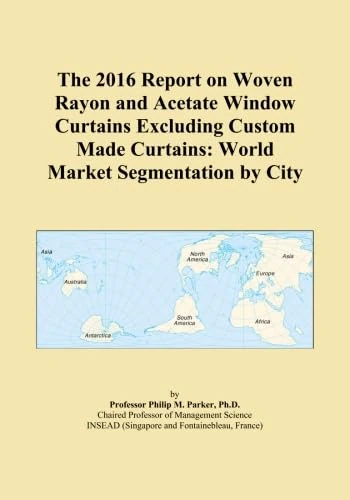 The 2016 Report on Woven Rayon and Acetate Window Curtains Excluding Custom Made Curtains: World Market Segmentation by City

Asia
Australia
Antarctica
North America
South America
Asia
Europe
Africa

by
Professor Philip M. Parker, Ph.D.
Chaired Professor of Management Science
INSEAD (Singapore and Fontainebleau, France)